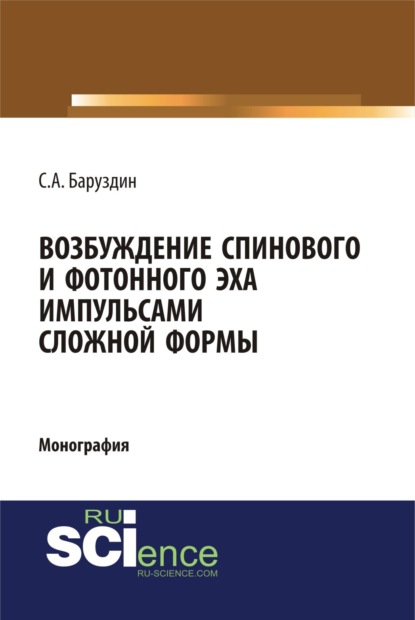 С.А. Баруздин

ВОЗБУЖДЕНИЕ СПИНОВОГО И ФОТОННОГО ЭХА ИМПУЛЬСАМИ СЛОЖНОЙ ФОРМЫ

Монография

RU SCIence
RU-SCIENCE.COM